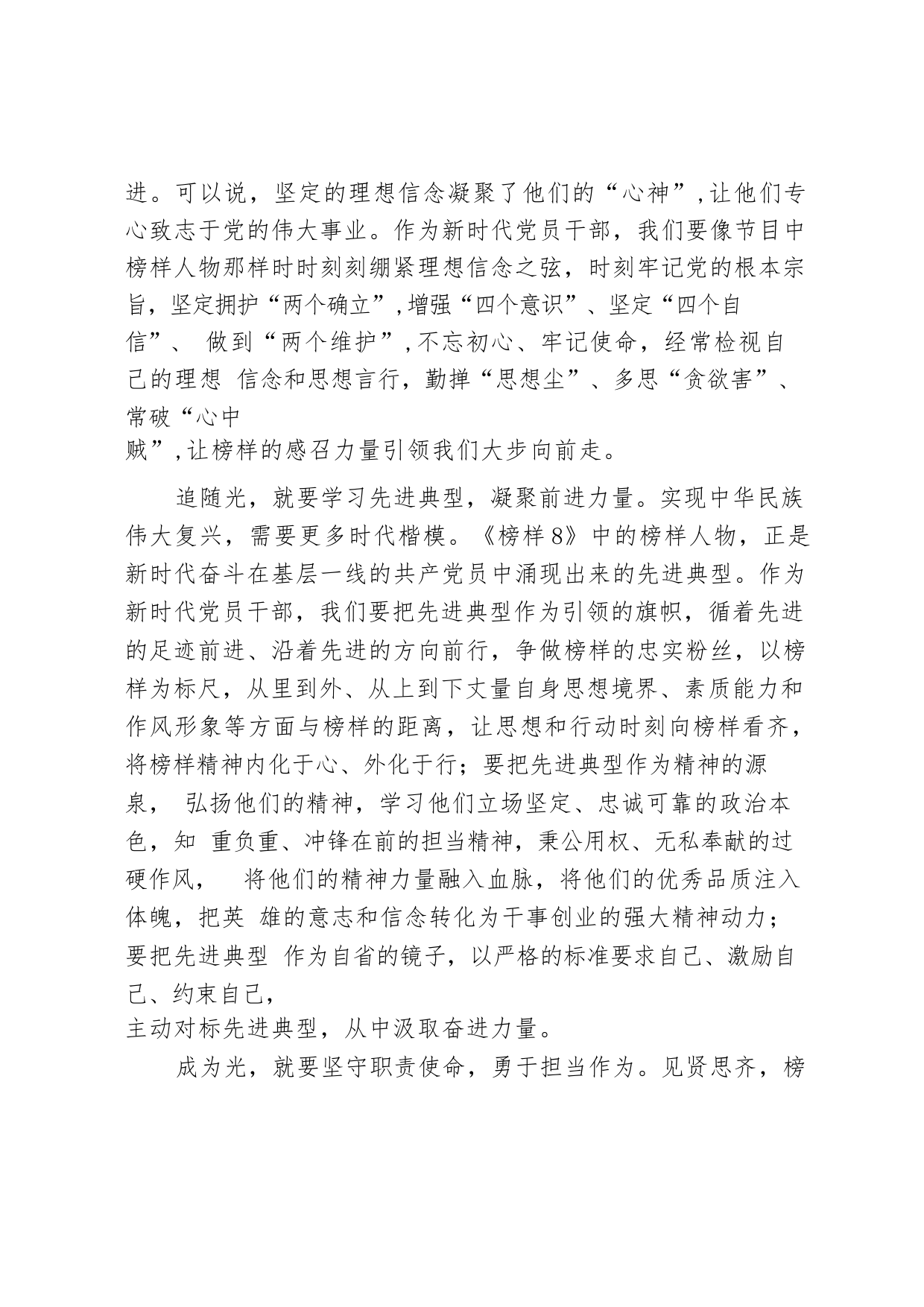 进。可以说，坚定的理想信念凝聚了他们的“心神”,让他们专心致志于党的伟大事业。作为新时代党员干部，我们要像节目中榜样人物那样时时刻刻绷紧理想信念之弦，时刻牢记党的根本宗旨，坚定拥护“两个确立”,增强“四个意识”、坚定“四个自信”、 做到“两个维护”,不忘初心、牢记使命，经常检视自己的理想 信念和思想言行，勤掸“思想尘”、多思“贪欲害”、常破“心中贼”,让榜样的感召力量引领我们大步向前走。

追随光，就要学习先进典型，凝聚前进力量。实现中华民族伟大复兴，需要更多时代楷模。《榜样8》中的榜样人物，正是新时代奋斗在基层一线的共产党员中涌现出来的先进典型。作为新时代党员干部，我们要把先进典型作为引领的旗帜，循着先进的足迹前进、沿着先进的方向前行，争做榜样的忠实粉丝，以榜样为标尺，从里到外、从上到下丈量自身思想境界、素质能力和作风形象等方面与榜样的距离，让思想和行动时刻向榜样看齐，将榜样精神内化于心、外化于行；要把先进典型作为精神的源泉， 弘扬他们的精神，学习他们立场坚定、忠诚可靠的政治本色，知 重负重、冲锋在前的担当精神，秉公用权、无私奉献的过硬作风， 将他们的精神力量融入血脉，将他们的优秀品质注入体魄，把英 雄的意志和信念转化为干事创业的强大精神动力；要把先进典型 作为自省的镜子，以严格的标准要求自己、激励自己、约束自己，主动对标先进典型，从中汲取奋进力量。

成为光，就要坚守职责使命，勇于担当作为。见贤思齐，榜